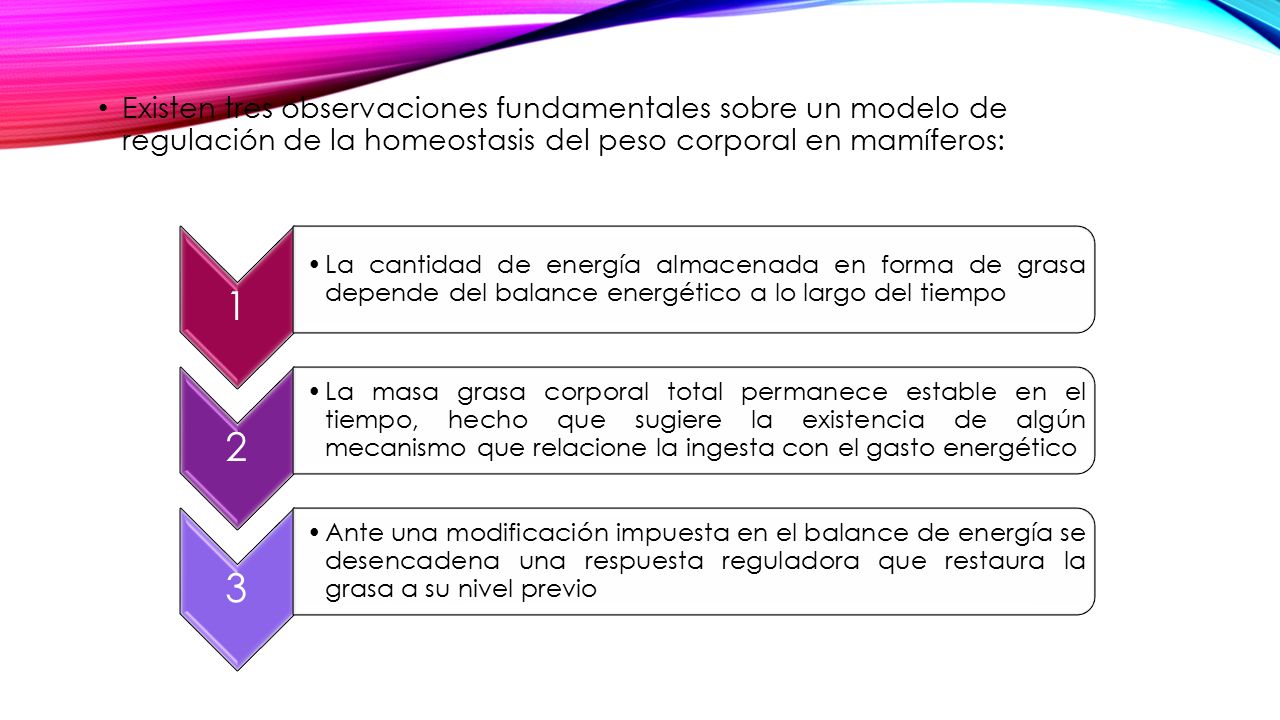 • Existen tres observaciones fundamentales sobre un modelo de regulación de la homeostasis del peso corporal en mamíferos:

1

• La cantidad de energía almacenada en forma de grasa depende del balance energético a lo largo del tiempo

2

• La masa grasa corporal total permanece estable en el tiempo, hecho que sugiere la existencia de algún mecanismo que relacione la ingesta con el gasto energético

3

• Ante una modificación impuesta en el balance de energía se desencadena una respuesta reguladora que restaura la grasa a su nivel previo